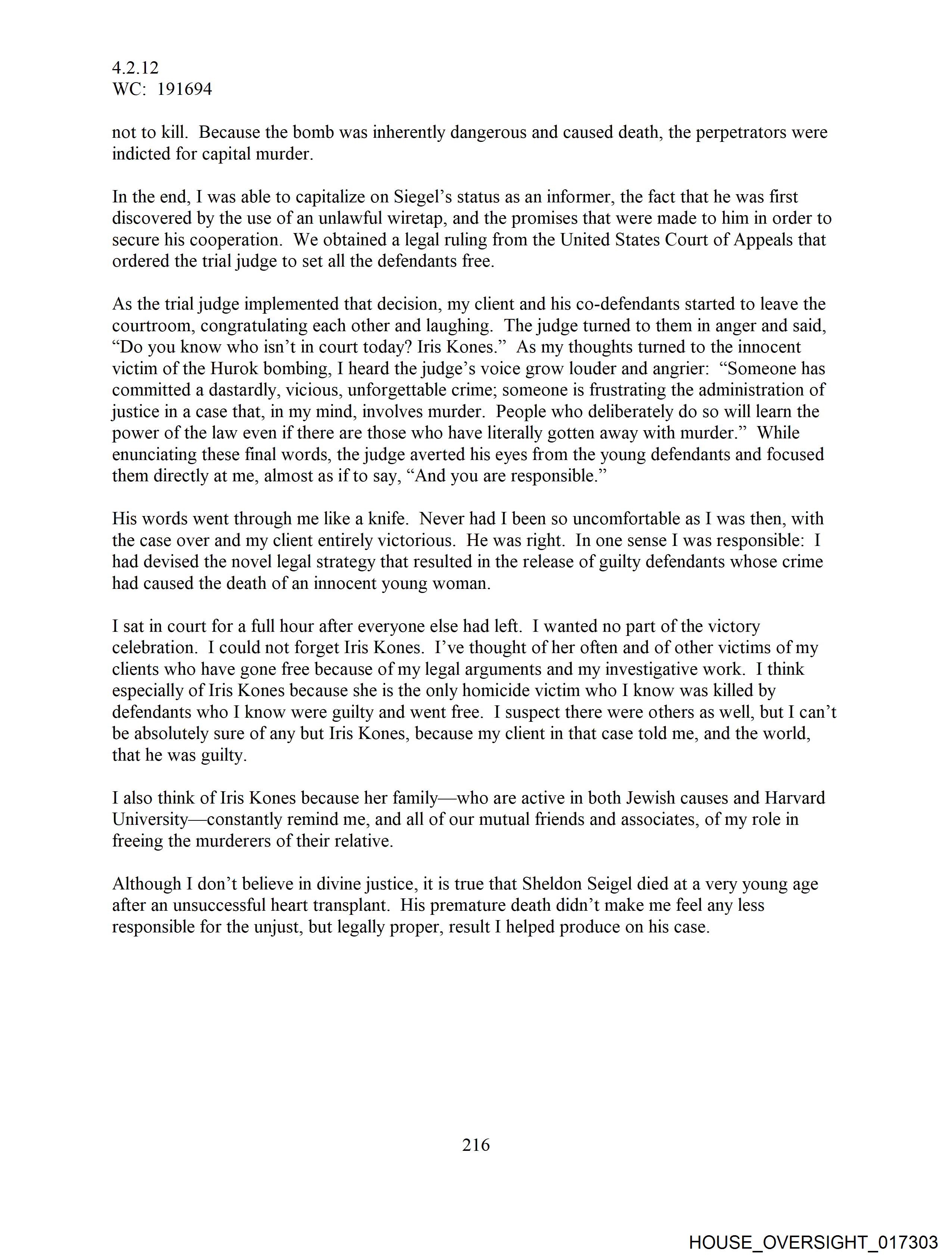 4.2.12
WC: 191694

not to kill. Because the bomb was inherently dangerous and caused death, the perpetrators were indicted for capital murder.

In the end, I was able to capitalize on Siegel’s status as an informer, the fact that he was first discovered by the use of an unlawful wiretap, and the promises that were made to him in order to secure his cooperation. We obtained a legal ruling from the United States Court of Appeals that ordered the trial judge to set all the defendants free.

As the trial judge implemented that decision, my client and his co-defendants started to leave the courtroom, congratulating each other and laughing. The judge turned to them in anger and said, “Do you know who isn’t in court today? Iris Kones.” As my thoughts turned to the innocent victim of the Hurok bombing, I heard the judge’s voice grow louder and angrier: “Someone has committed a dastardly, vicious, unforgettable crime; someone is frustrating the administration of justice in a case that, in my mind, involves murder. People who deliberately do so will learn the power of the law even if there are those who have literally gotten away with murder.” While enunciating these final words, the judge averted his eyes from the young defendants and focused them directly at me, almost as if to say, “And you are responsible.”

His words went through me like a knife. Never had I been so uncomfortable as I was then, with the case over and my client entirely victorious. He was right. In one sense I was responsible: I had devised the novel legal strategy that resulted in the release of guilty defendants whose crime had caused the death of an innocent young woman.

I sat in court for a full hour after everyone else had left. I wanted no part of the victory celebration. I could not forget Iris Kones. I’ve thought of her often and of other victims of my clients who have gone free because of my legal arguments and my investigative work. I think especially of Iris Kones because she is the only homicide victim who I know was killed by defendants who I know were guilty and went free. I suspect there were others as well, but I can’t be absolutely sure of any but Iris Kones, because my client in that case told me, and the world, that he was guilty.

I also think of Iris Kones because her family—who are active in both Jewish causes and Harvard University—constantly remind me, and all of our mutual friends and associates, of my role in freeing the murderers of their relative.

Although I don’t believe in divine justice, it is true that Sheldon Seigel died at a very young age after an unsuccessful heart transplant. His premature death didn’t make me feel any less responsible for the unjust, but legally proper, result I helped produce on his case.

216

HOUSE_OVERSIGHT_017303